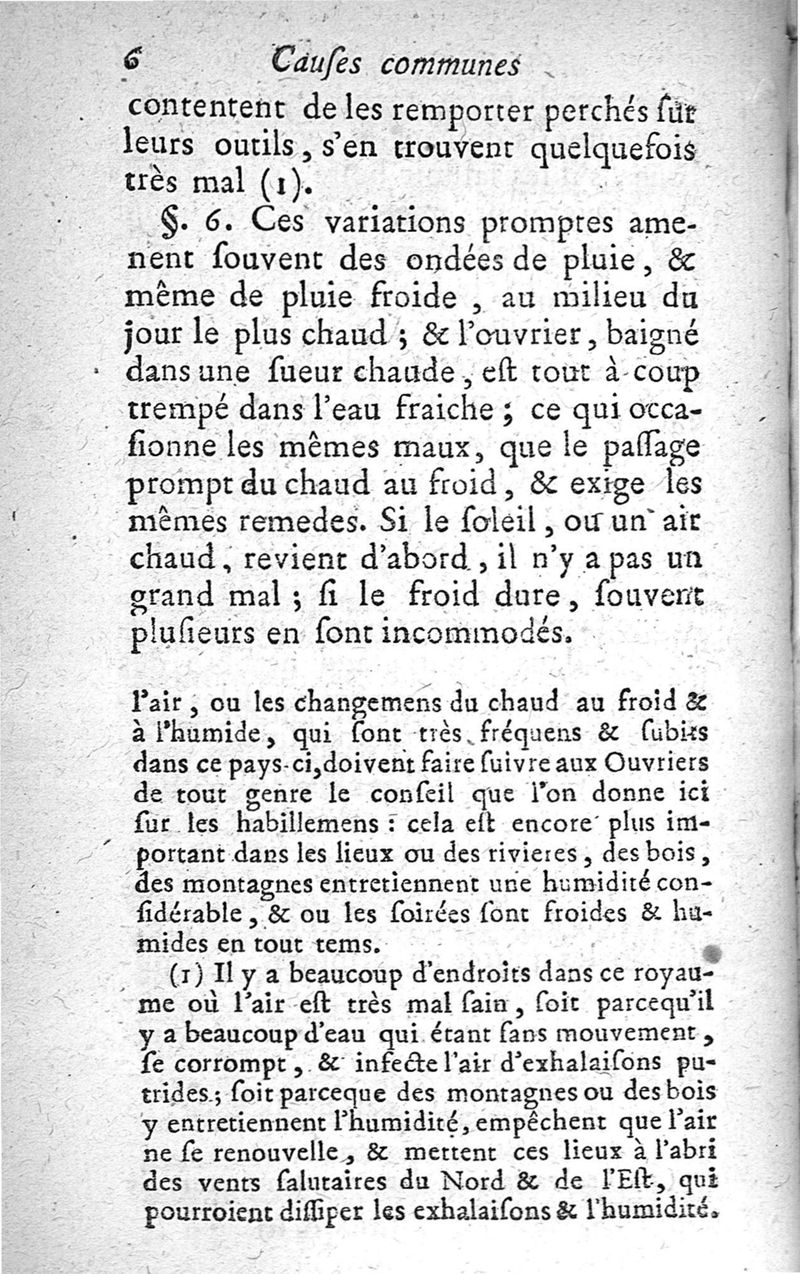 6 Causes communes

contentent de les remporter perchés sur leurs outils, s'en trouvent quelquefois très mal (1).

§. 6. Ces variations promptes amenent souvent des ondées de pluie, & même de pluie froide, au milieu du jour le plus chaud; & l'ouvrier, baigné dans une sueur chaude, est tout à coup trempé dans l'eau fraiche; ce qui occasionne les mêmes maux, que le passage prompt du chaud au froid, & exige les mêmes remedes. Si le soleil, ou un air chaud, revient d'abord, il n'y a pas un grand mal; si le froid dure, souvent plusieurs en sont incommodés.

l'air, ou les changemens du chaud au froid & à l'humide, qui sont très fréquens & subits dans ce pays-ci, doivent faire suivre aux Ouvriers de tout genre le conseil que l'on donne ici sur les habillemens: cela est encore plus important dans les lieux ou des rivieres, des bois, des montagnes entretiennent une humidité considérable, & ou les soirées sont froides & humides en tout tems.

(1) Il y a beaucoup d'endroits dans ce royaume où l'air est très mal sain, soit parcequ'il y a beaucoup d'eau qui étant sans mouvement, se corrompt, & infecte l'air d'exhalaisons putrides; soit parceque des montagnes ou des bois y entretiennent l'humidité, empêchent que l'air ne se renouvelle, & mettent ces lieux à l'abri des vents salutaires du Nord & de l'Est, qui pourroient dissiper les exhalaisons & l'humidité.